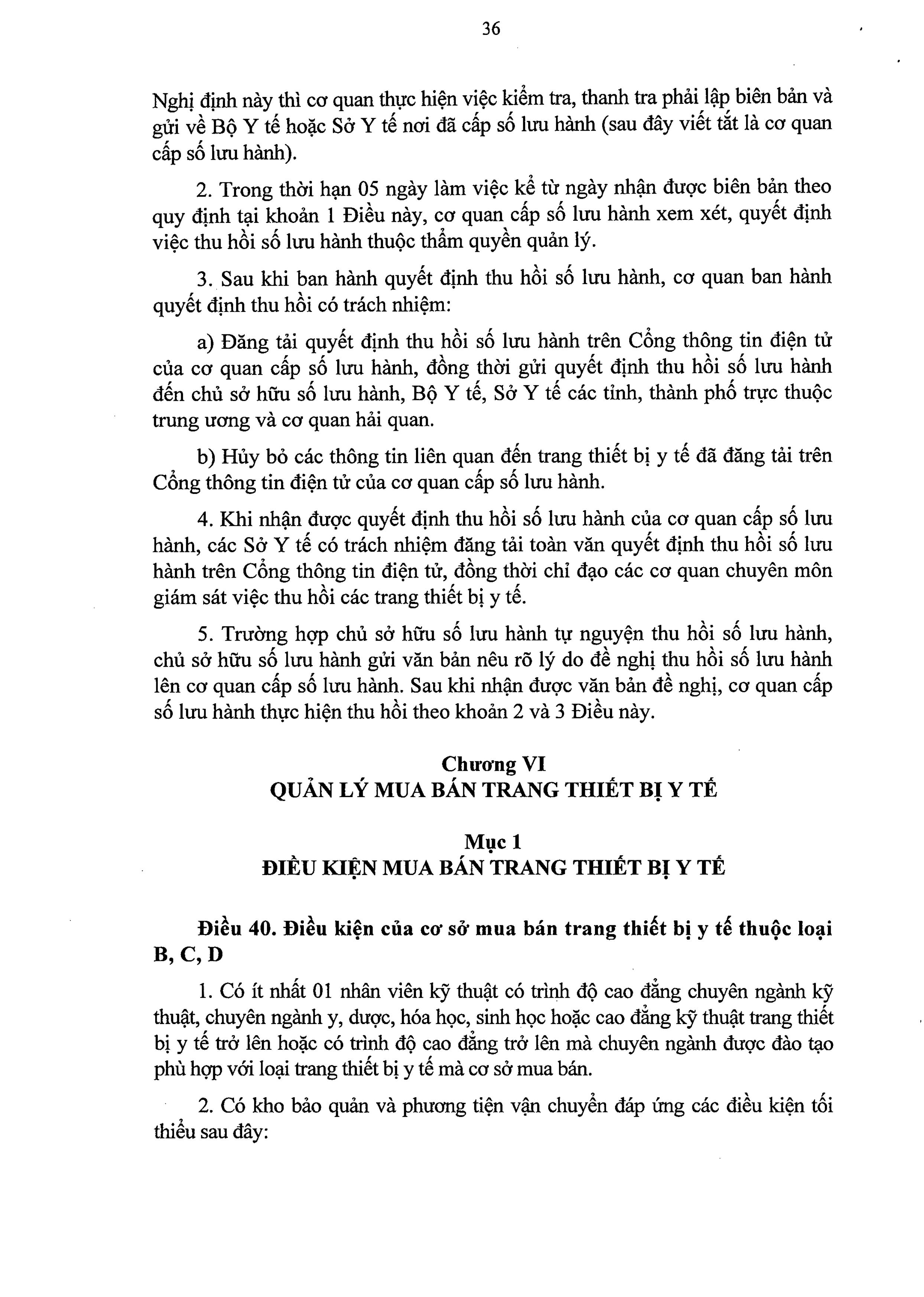 36

Nghị định này thì cơ quan thực hiện việc kiểm tra, thanh tra phải lập biên bản và gửi về Bộ Y tế hoặc Sở Y tế nơi đã cấp số lưu hành (sau đây viết tắt là cơ quan cấp số lưu hành).

2. Trong thời hạn 05 ngày làm việc kể từ ngày nhận được biên bản theo quy định tại khoản 1 Điều này, cơ quan cấp số lưu hành xem xét, quyết định việc thu hồi số lưu hành thuộc thẩm quyền quản lý.

3. Sau khi ban hành quyết định thu hồi số lưu hành, cơ quan ban hành quyết định thu hồi có trách nhiệm:

a) Đăng tải quyết định thu hồi số lưu hành trên Cổng thông tin điện tử của cơ quan cấp số lưu hành, đồng thời gửi quyết định thu hồi số lưu hành đến chủ sở hữu số lưu hành, Bộ Y tế, Sở Y tế các tỉnh, thành phố trực thuộc trung ương và cơ quan hải quan.

b) Hủy bỏ các thông tin liên quan đến trang thiết bị y tế đã đăng tải trên Cổng thông tin điện tử của cơ quan cấp số lưu hành.

4. Khi nhận được quyết định thu hồi số lưu hành của cơ quan cấp số lưu hành, các Sở Y tế có trách nhiệm đăng tải toàn văn quyết định thu hồi số lưu hành trên Cổng thông tin điện tử, đồng thời chỉ đạo các cơ quan chuyên môn giám sát việc thu hồi các trang thiết bị y tế.

5. Trường hợp chủ sở hữu số lưu hành tự nguyện thu hồi số lưu hành, chủ sở hữu số lưu hành gửi văn bản nêu rõ lý do đề nghị thu hồi số lưu hành lên cơ quan cấp số lưu hành. Sau khi nhận được văn bản đề nghị, cơ quan cấp số lưu hành thực hiện thu hồi theo khoản 2 và 3 Điều này.

Chương VI
QUẢN LÝ MUA BÁN TRANG THIẾT BỊ Y TẾ

Mục 1
ĐIỀU KIỆN MUA BÁN TRANG THIẾT BỊ Y TẾ

Điều 40. Điều kiện của cơ sở mua bán trang thiết bị y tế thuộc loại B, C, D

1. Có ít nhất 01 nhân viên kỹ thuật có trình độ cao đẳng chuyên ngành kỹ thuật, chuyên ngành y, dược, hóa học, sinh học hoặc cao đẳng kỹ thuật trang thiết bị y tế trở lên hoặc có trình độ cao đẳng trở lên mà chuyên ngành được đào tạo phù hợp với loại trang thiết bị y tế mà cơ sở mua bán.

2. Có kho bảo quản và phương tiện vận chuyển đáp ứng các điều kiện tối thiểu sau đây: